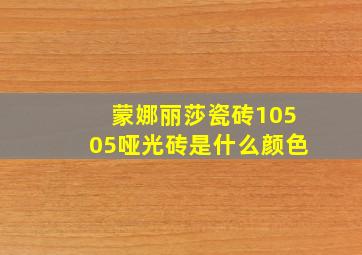 蒙娜丽莎瓷砖10505哑光砖是什么颜色